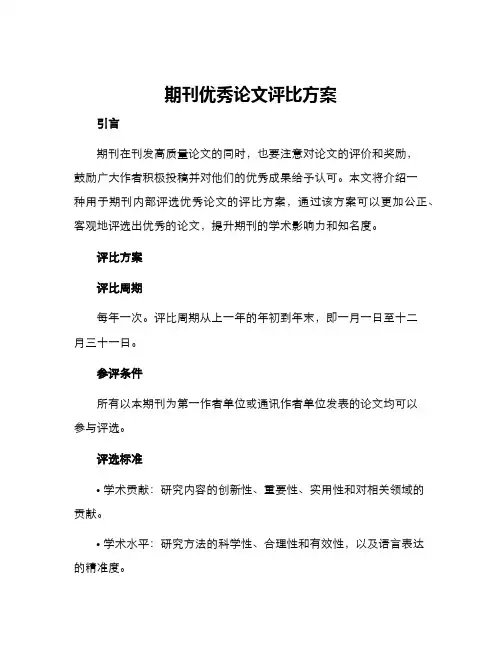 期刊优秀论文评比方案

引言

期刊在刊发高质量论文的同时，也要注意对论文的评价和奖励，鼓励广大作者积极投稿并对他们的优秀成果给予认可。本文将介绍一种用于期刊内部评选优秀论文的评比方案，通过该方案可以更加公正、客观地评选出优秀的论文，提升期刊的学术影响力和知名度。

评比方案

评比周期

每年一次。评比周期从上一年的年初到年末，即一月一日至十二月三十一日。

参评条件

所有以本期刊为第一作者单位或通讯作者单位发表的论文均可以参与评选。

评选标准

• 学术贡献：研究内容的创新性、重要性、实用性和对相关领域的贡献。

• 学术水平：研究方法的科学性、合理性和有效性，以及语言表达的精准度。